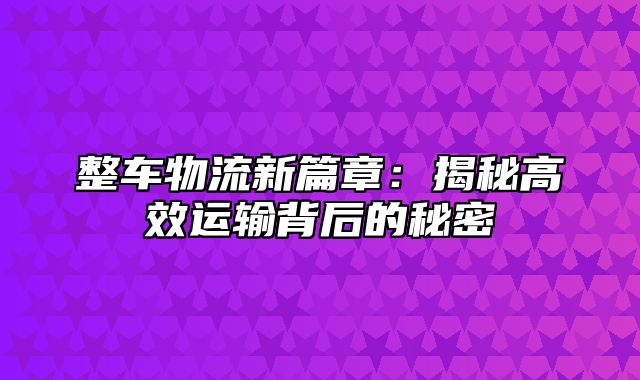 整车物流新篇章：揭秘高效运输背后的秘密